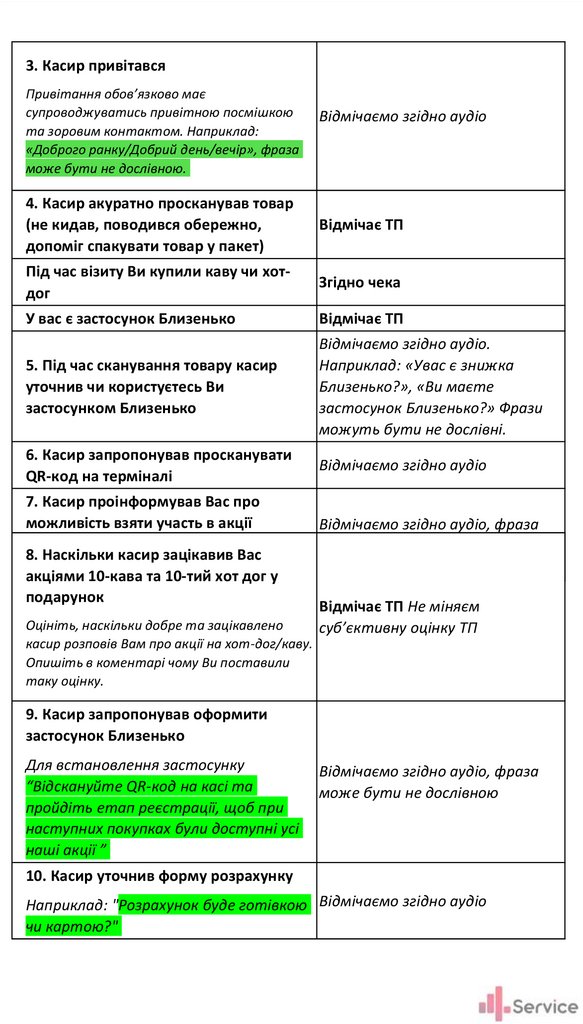 | | |
|---|---|
| **3. Касир привітався** Привітання обов'язково має супроводжуватись привітною посмішкою та зоровим контактом. Наприклад: «Доброго ранку/Добрий день/вечір», фраза може бути не дослівною. | Відмічаємо згідно аудіо |
| **4. Касир акуратно просканував товар (не кидав, поводився обережно, допоміг спакувати товар у пакет)** | **Відмічає ТП** |
| **Під час візиту Ви купили каву чи хот-дог** | **Згідно чека** |
| **У вас є застосунок Близенько** | **Відмічає ТП** |
| **5. Під час сканування товару касир уточнив чи користуєтесь Ви застосунком Близенько** | Відмічаємо згідно аудіо. Наприклад: «Увас є знижка Близенько?», «Ви маєте застосунок Близенько?» Фрази можуть бути не дослівні. |
| **6. Касир запропонував просканувати QR-код на терміналі** | Відмічаємо згідно аудіо |
| **7. Касир проінформував Вас про можливість взяти участь в акції** | Відмічаємо згідно аудіо, фраза |
| **8. Наскільки касир зацікавив Вас акціями 10-кава та 10-тий хот дог у подарунок** Оцініть, наскільки добре та зацікавлено касир розповів Вам про акції на хот-дог/каву. Опишіть в коментарі чому Ви поставили таку оцінку. | **Відмічає ТП** Не міняєм суб'єктивну оцінку ТП |
| **9. Касир запропонував оформити застосунок Близенько** Для встановлення застосунку "Відскануйте QR-код на касі та пройдіть етап реєстрації, щоб при наступних покупках були доступні усі наші акції " | Відмічаємо згідно аудіо, фраза може бути не дослівною |
| **10. Касир уточнив форму розрахунку** Наприклад: "Розрахунок буде готівкою чи картою?" | Відмічаємо згідно аудіо |

Service